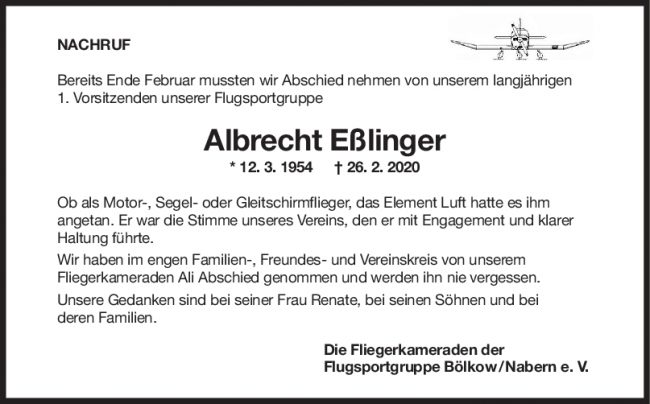 NACHRUF

Bereits Ende Februar mussten wir Abschied nehmen von unserem langjährigen 1. Vorsitzenden unserer Flugsportgruppe

Albrecht Eßlinger

* 12. 3. 1954 † 26. 2. 2020

Ob als Motor-, Segel- oder Gleitschirmflieger, das Element Luft hatte es ihm angetan. Er war die Stimme unseres Vereins, den er mit Engagement und klarer Haltung führte.

Wir haben im engen Familien-, Freundes- und Vereinskreis von unserem Fliegerkameraden Ali Abschied genommen und werden ihn nie vergessen.

Unsere Gedanken sind bei seiner Frau Renate, bei seinen Söhnen und bei deren Familien.

Die Fliegerkameraden der
Flugsportgruppe Bölkow/Nabern e. V.